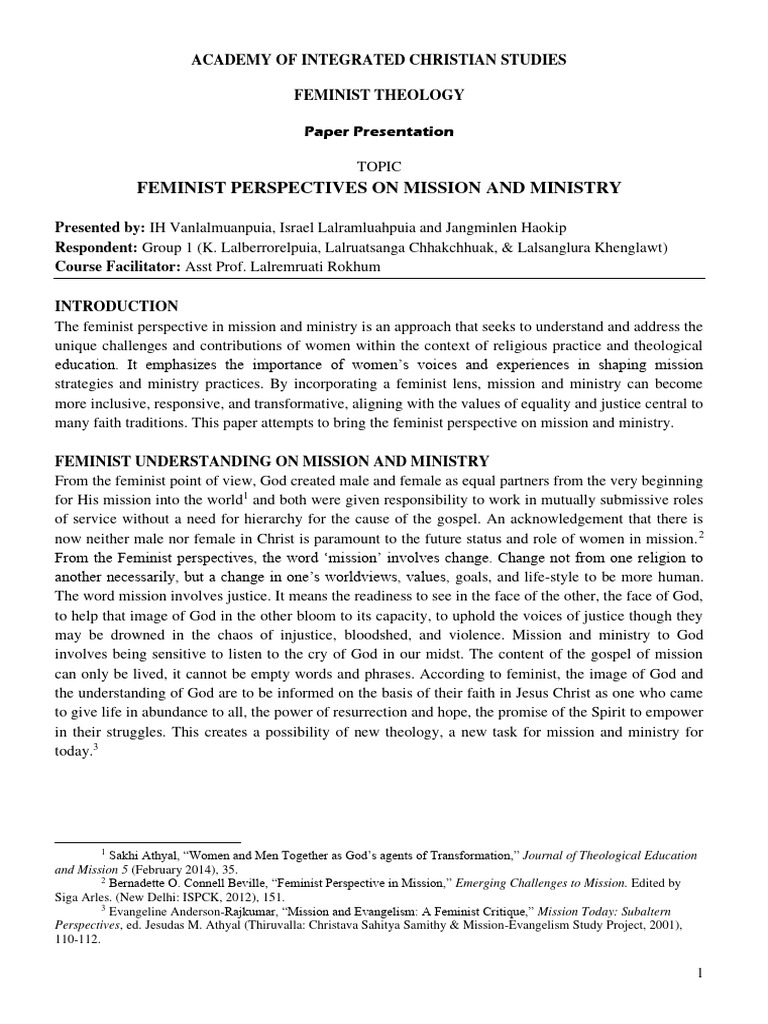 ACADEMY OF INTEGRATED CHRISTIAN STUDIES

FEMINIST THEOLOGY

Paper Presentation

TOPIC

FEMINIST PERSPECTIVES ON MISSION AND MINISTRY

Presented by: IH Vanlalmuanpuia, Israel Lalramluahpuia and Jangminlen Haokip
Respondent: Group 1 (K. Lalberrorelpuia, Lalruatsanga Chhakchhuak, & Lalsanglura Khenglawt)
Course Facilitator: Asst Prof. Lalremruati Rokhum

INTRODUCTION

The feminist perspective in mission and ministry is an approach that seeks to understand and address the unique challenges and contributions of women within the context of religious practice and theological education. It emphasizes the importance of women's voices and experiences in shaping mission strategies and ministry practices. By incorporating a feminist lens, mission and ministry can become more inclusive, responsive, and transformative, aligning with the values of equality and justice central to many faith traditions. This paper attempts to bring the feminist perspective on mission and ministry.

FEMINIST UNDERSTANDING ON MISSION AND MINISTRY

From the feminist point of view, God created male and female as equal partners from the very beginning for His mission into the world$^1$ and both were given responsibility to work in mutually submissive roles of service without a need for hierarchy for the cause of the gospel. An acknowledgement that there is now neither male nor female in Christ is paramount to the future status and role of women in mission.$^2$ From the Feminist perspectives, the word 'mission' involves change. Change not from one religion to another necessarily, but a change in one's worldviews, values, goals, and life-style to be more human. The word mission involves justice. It means the readiness to see in the face of the other, the face of God, to help that image of God in the other bloom to its capacity, to uphold the voices of justice though they may be drowned in the chaos of injustice, bloodshed, and violence. Mission and ministry to God involves being sensitive to listen to the cry of God in our midst. The content of the gospel of mission can only be lived, it cannot be empty words and phrases. According to feminist, the image of God and the understanding of God are to be informed on the basis of their faith in Jesus Christ as one who came to give life in abundance to all, the power of resurrection and hope, the promise of the Spirit to empower in their struggles. This creates a possibility of new theology, a new task for mission and ministry for today.$^3$

$^1$ Sakhi Athyal, "Women and Men Together as God's agents of Transformation," Journal of Theological Education and Mission 5 (February 2014), 35.
$^2$ Bernadette O. Connell Beville, "Feminist Perspective in Mission," Emerging Challenges to Mission. Edited by Siga Arles. (New Delhi: ISPCK, 2012), 151.
$^3$ Evangeline Anderson-Rajkumar, "Mission and Evangelism: A Feminist Critique," Mission Today: Subaltern Perspectives, ed. Jesudas M. Athyal (Thiruvalla: Christava Sahitya Samithy & Mission-Evangelism Study Project, 2001), 110-112.

1